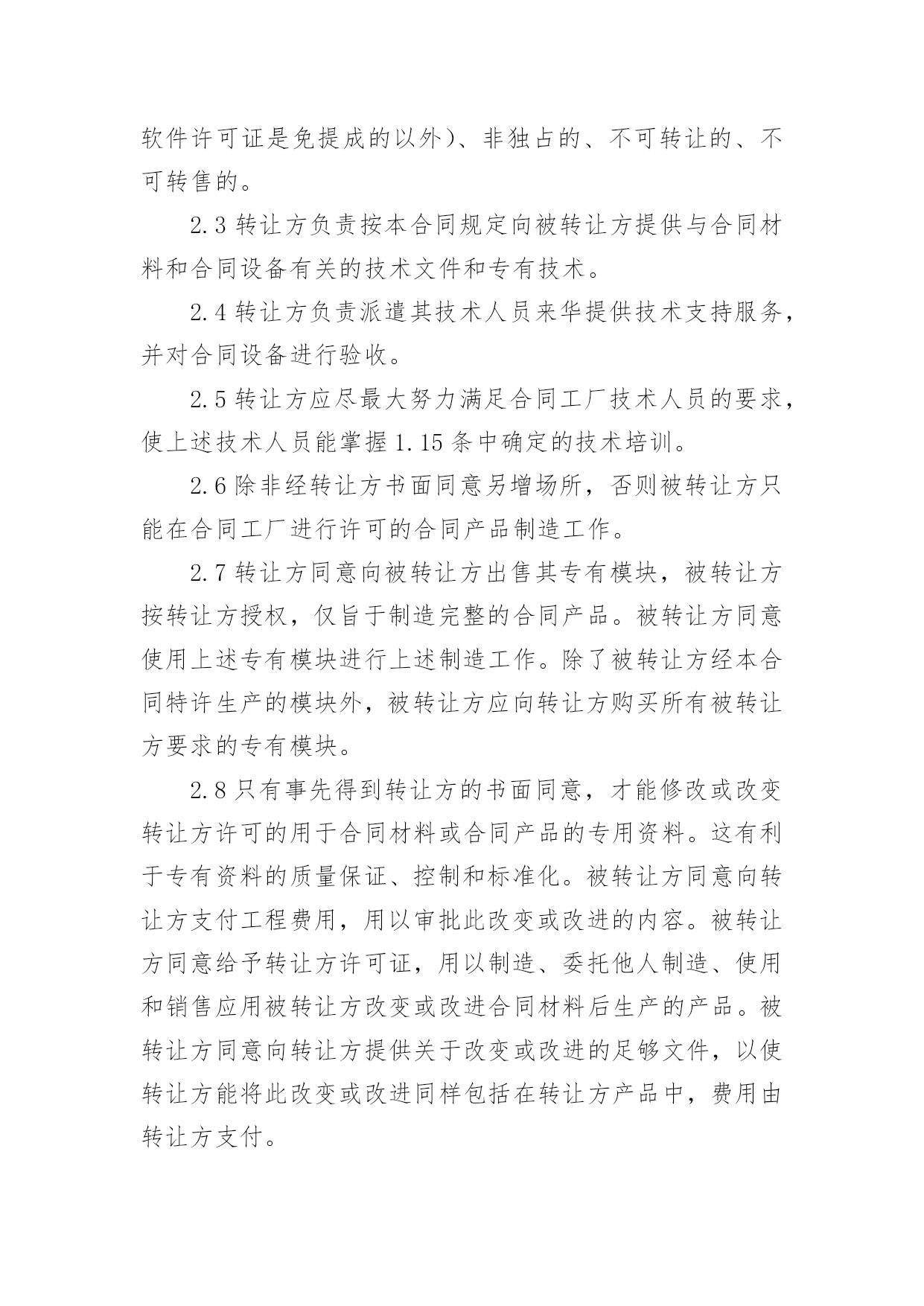 软件许可证是免提成的以外）、非独占的、不可转让的、不可转售的。

2.3 转让方负责按本合同规定向被转让方提供与合同材料和合同设备有关的技术文件和专有技术。

2.4 转让方负责派遣其技术人员来华提供技术支持服务，并对合同设备进行验收。

2.5 转让方应尽最大努力满足合同工厂技术人员的要求，使上述技术人员能掌握 1.15 条中确定的技术培训。

2.6 除非经转让方书面同意另增场所，否则被转让方只能在合同工厂进行许可的合同产品制造工作。

2.7 转让方同意向被转让方出售其专有模块，被转让方按转让方授权，仅旨于制造完整的合同产品。被转让方同意使用上述专有模块进行上述制造工作。除了被转让方经本合同特许生产的模块外，被转让方应向转让方购买所有被转让方要求的专有模块。

2.8 只有事先得到转让方的书面同意，才能修改或改变转让方许可的用于合同材料或合同产品的专用资料。这有利于专有资料的质量保证、控制和标准化。被转让方同意向转让方支付工程费用，用以审批此改变或改进的内容。被转让方同意给予转让方许可证，用以制造、委托他人制造、使用和销售应用被转让方改变或改进合同材料后生产的产品。被转让方同意向转让方提供关于改变或改进的足够文件，以使转让方能将此改变或改进同样包括在转让方产品中，费用由转让方支付。